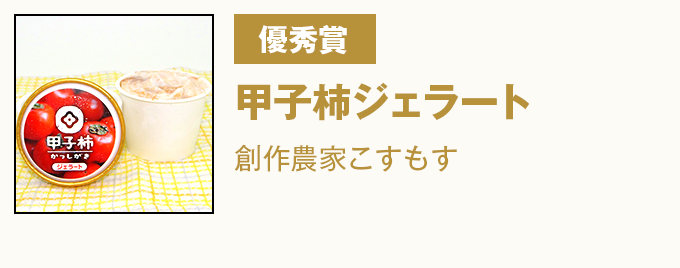 甲子柿
かっしがき
ジェラート

優秀賞

甲子柿ジェラート

創作農家こすもす